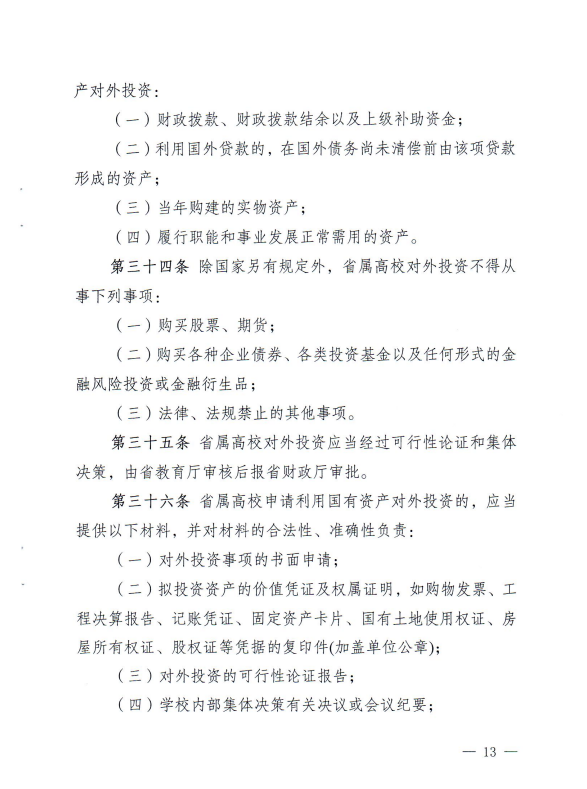 产对外投资：

（一）财政拨款、财政拨款结余以及上级补助资金；

（二）利用国外贷款的，在国外债务尚未清偿前由该项贷款形成的资产；

（三）当年购建的实物资产；

（四）履行职能和事业发展正常需用的资产。

第三十四条 除国家另有规定外，省属高校对外投资不得从事下列事项：

（一）购买股票、期货；

（二）购买各种企业债券、各类投资基金以及任何形式的金融风险投资或金融衍生品；

（三）法律、法规禁止的其他事项。

第三十五条 省属高校对外投资应当经过可行性论证和集体决策，由省教育厅审核后报省财政厅审批。

第三十六条 省属高校申请利用国有资产对外投资的，应当提供以下材料，并对材料的合法性、准确性负责：

（一）对外投资事项的书面申请；

（二）拟投资资产的价值凭证及权属证明，如购物发票、工程决算报告、记账凭证、固定资产卡片、国有土地使用权证、房屋所有权证、股权证等凭据的复印件(加盖单位公章)；

（三）对外投资的可行性论证报告；

（四）学校内部集体决策有关决议或会议纪要；

— 13 —